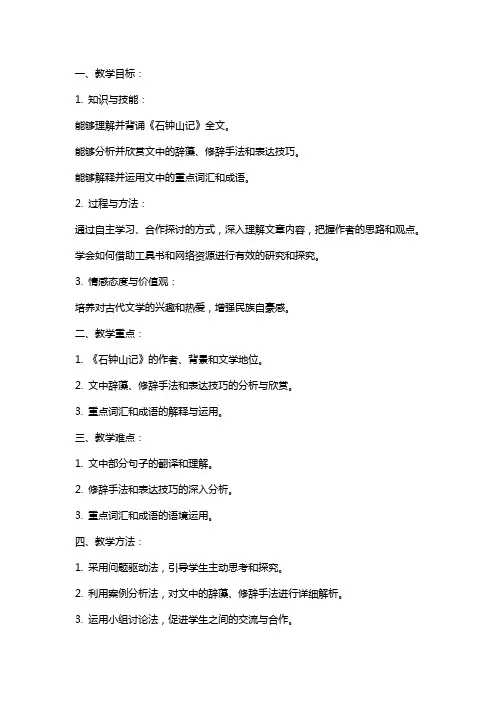 一、教学目标：

1. 知识与技能：

能够理解并背诵《石钟山记》全文。

能够分析并欣赏文中的辞藻、修辞手法和表达技巧。

能够解释并运用文中的重点词汇和成语。

2. 过程与方法：

通过自主学习、合作探讨的方式，深入理解文章内容，把握作者的思路和观点。

学会如何借助工具书和网络资源进行有效的研究和探究。

3. 情感态度与价值观：

培养对古代文学的兴趣和热爱，增强民族自豪感。

二、教学重点：

1. 《石钟山记》的作者、背景和文学地位。

2. 文中辞藻、修辞手法和表达技巧的分析与欣赏。

3. 重点词汇和成语的解释与运用。

三、教学难点：

1. 文中部分句子的翻译和理解。

2. 修辞手法和表达技巧的深入分析。

3. 重点词汇和成语的语境运用。

四、教学方法：

1. 采用问题驱动法，引导学生主动思考和探究。

2. 利用案例分析法，对文中的辞藻、修辞手法进行详细解析。

3. 运用小组讨论法，促进学生之间的交流与合作。